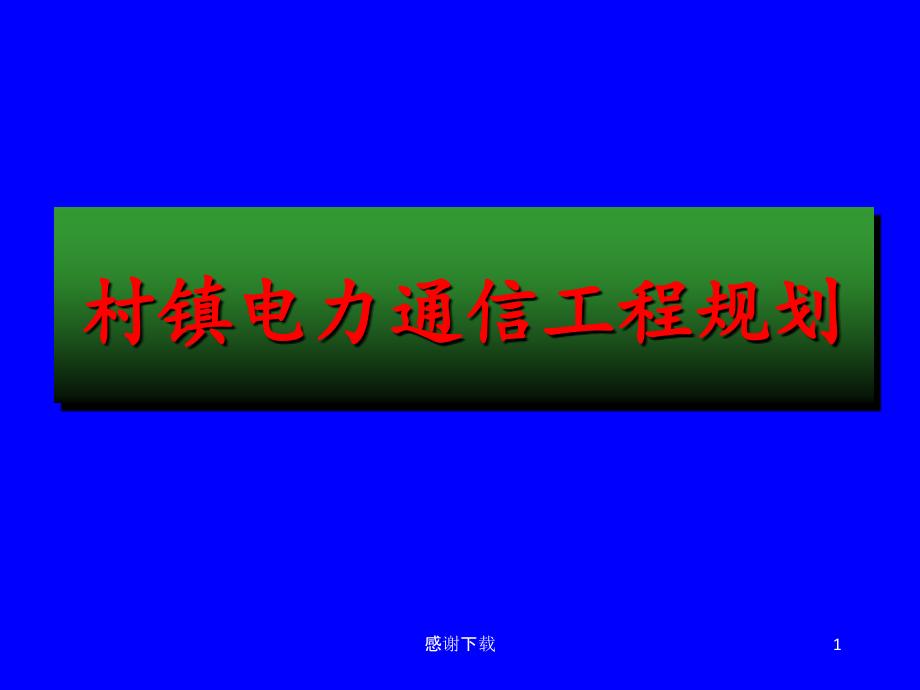 村镇电力通信工程规划

感谢下载

1